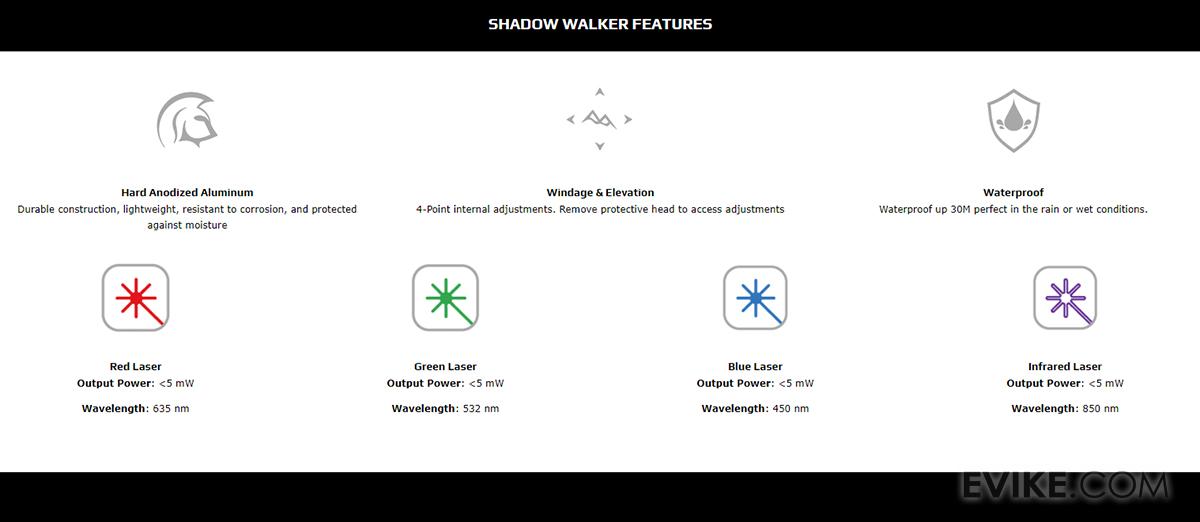 SHADOW WALKER FEATURES

Hard Anodized Aluminum
Durable construction, lightweight, resistant to corrosion, and protected against moisture

Windage & Elevation
4-Point internal adjustments. Remove protective head to access adjustments

Waterproof
Waterproof up 30M perfect in the rain or wet conditions.

Red Laser
Output Power: <5 mW

Wavelength: 635 nm

Green Laser
Output Power: <5 mW

Wavelength: 532 nm

Blue Laser
Output Power: <5 mW

Wavelength: 450 nm

Infrared Laser
Output Power: <5 mW

Wavelength: 850 nm

EVIKE.COM